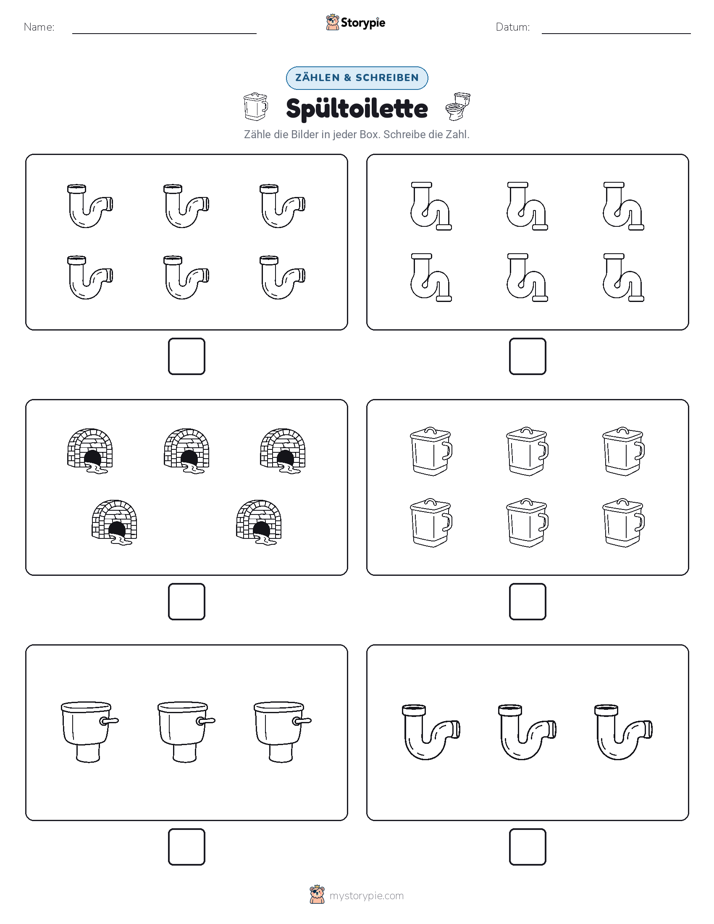 Name:

Storypie

Datum:

ZÄHLEN & SCHREIBEN

Spültoilette

Zähle die Bilder in jeder Box. Schreibe die Zahl.

mystorypie.com